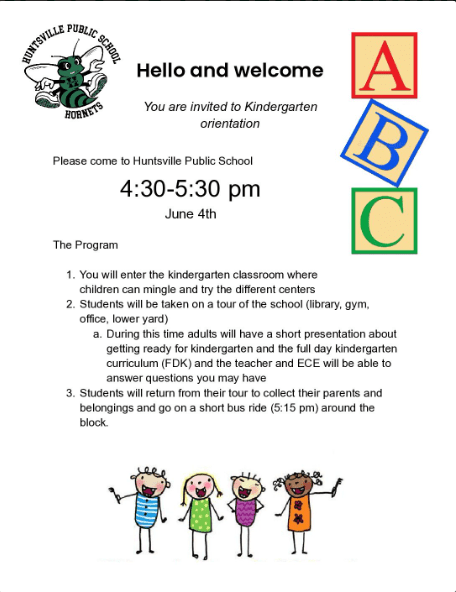 HUNTSVILLE PUBLIC SCHOOL
HORNETS

Hello and welcome

You are invited to Kindergarten orientation

A
B
C

Please come to Huntsville Public School

4:30-5:30 pm

June 4th

The Program

1. You will enter the kindergarten classroom where children can mingle and try the different centers
2. Students will be taken on a tour of the school (library, gym, office, lower yard)
   a. During this time adults will have a short presentation about getting ready for kindergarten and the full day kindergarten curriculum (FDK) and the teacher and ECE will be able to answer questions you may have
3. Students will return from their tour to collect their parents and belongings and go on a short bus ride (5:15 pm) around the block.